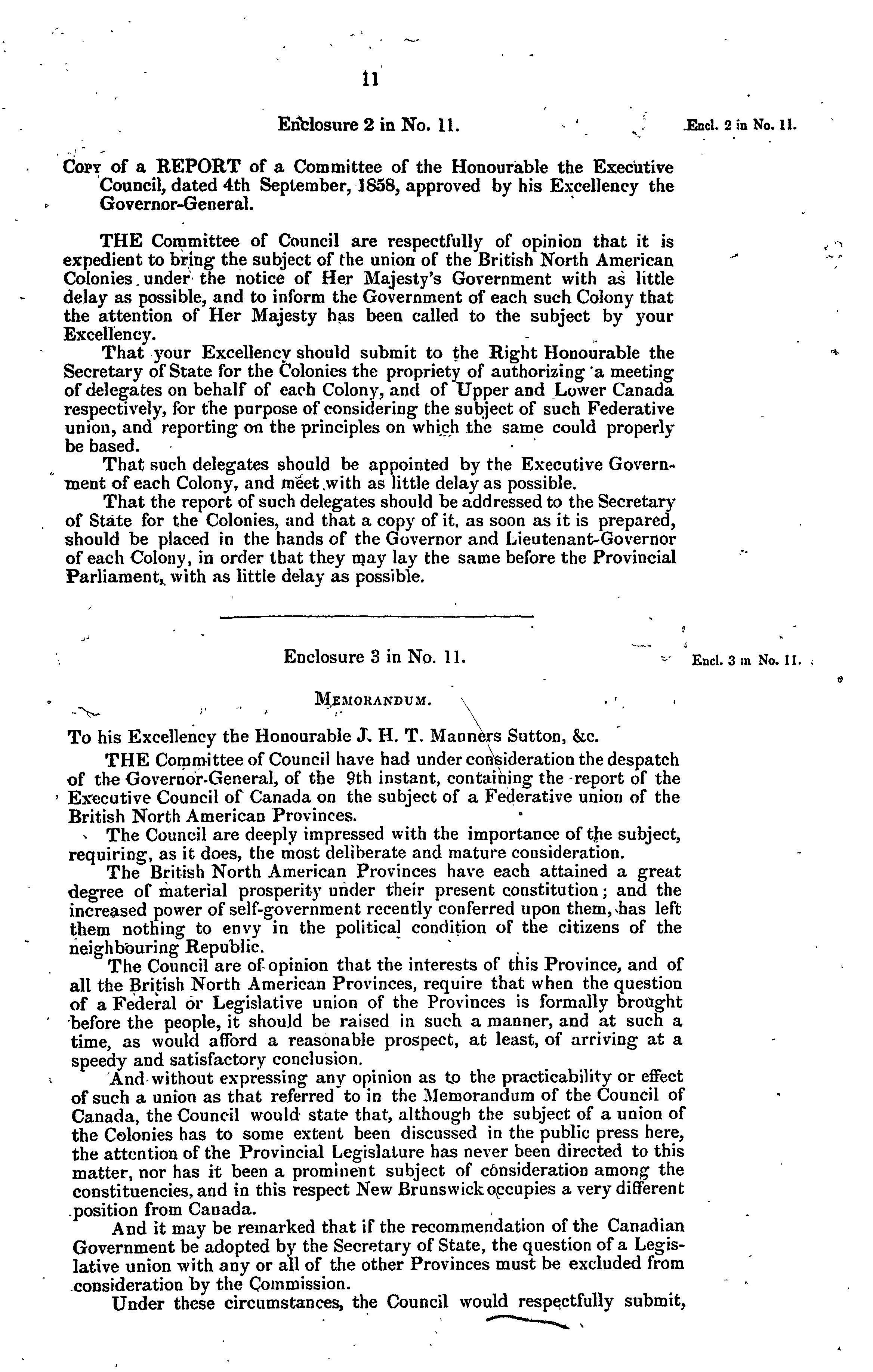 11

Enclosure 2 in No. 11.

Encl. 2 in No. 11.

Copy of a REPORT of a Committee of the Honourable the Executive Council, dated 4th September, 1858, approved by his Excellency the Governor-General.

THE Committee of Council are respectfully of opinion that it is expedient to bring the subject of the union of the British North American Colonies under the notice of Her Majesty's Government with as little delay as possible, and to inform the Government of each such Colony that the attention of Her Majesty has been called to the subject by your Excellency.

That your Excellency should submit to the Right Honourable the Secretary of State for the Colonies the propriety of authorizing a meeting of delegates on behalf of each Colony, and of Upper and Lower Canada respectively, for the purpose of considering the subject of such Federative union, and reporting on the principles on which the same could properly be based.

That such delegates should be appointed by the Executive Government of each Colony, and meet with as little delay as possible.

That the report of such delegates should be addressed to the Secretary of State for the Colonies, and that a copy of it, as soon as it is prepared, should be placed in the hands of the Governor and Lieutenant-Governor of each Colony, in order that they may lay the same before the Provincial Parliament, with as little delay as possible.

Enclosure 3 in No. 11.

Encl. 3 in No. 11.

Memorandum.

To his Excellency the Honourable J. H. T. Manners Sutton, &c.

THE Committee of Council have had under consideration the despatch of the Governor-General, of the 9th instant, containing the report of the Executive Council of Canada on the subject of a Federative union of the British North American Provinces.

The Council are deeply impressed with the importance of the subject, requiring, as it does, the most deliberate and mature consideration.

The British North American Provinces have each attained a great degree of material prosperity under their present constitution; and the increased power of self-government recently conferred upon them, has left them nothing to envy in the political condition of the citizens of the neighbouring Republic.

The Council are of opinion that the interests of this Province, and of all the British North American Provinces, require that when the question of a Federal or Legislative union of the Provinces is formally brought before the people, it should be raised in such a manner, and at such a time, as would afford a reasonable prospect, at least, of arriving at a speedy and satisfactory conclusion.

And without expressing any opinion as to the practicability or effect of such a union as that referred to in the Memorandum of the Council of Canada, the Council would state that, although the subject of a union of the Colonies has to some extent been discussed in the public press here, the attention of the Provincial Legislature has never been directed to this matter, nor has it been a prominent subject of consideration among the constituencies, and in this respect New Brunswick occupies a very different position from Canada.

And it may be remarked that if the recommendation of the Canadian Government be adopted by the Secretary of State, the question of a Legislative union with any or all of the other Provinces must be excluded from consideration by the Commission.

Under these circumstances, the Council would respectfully submit,